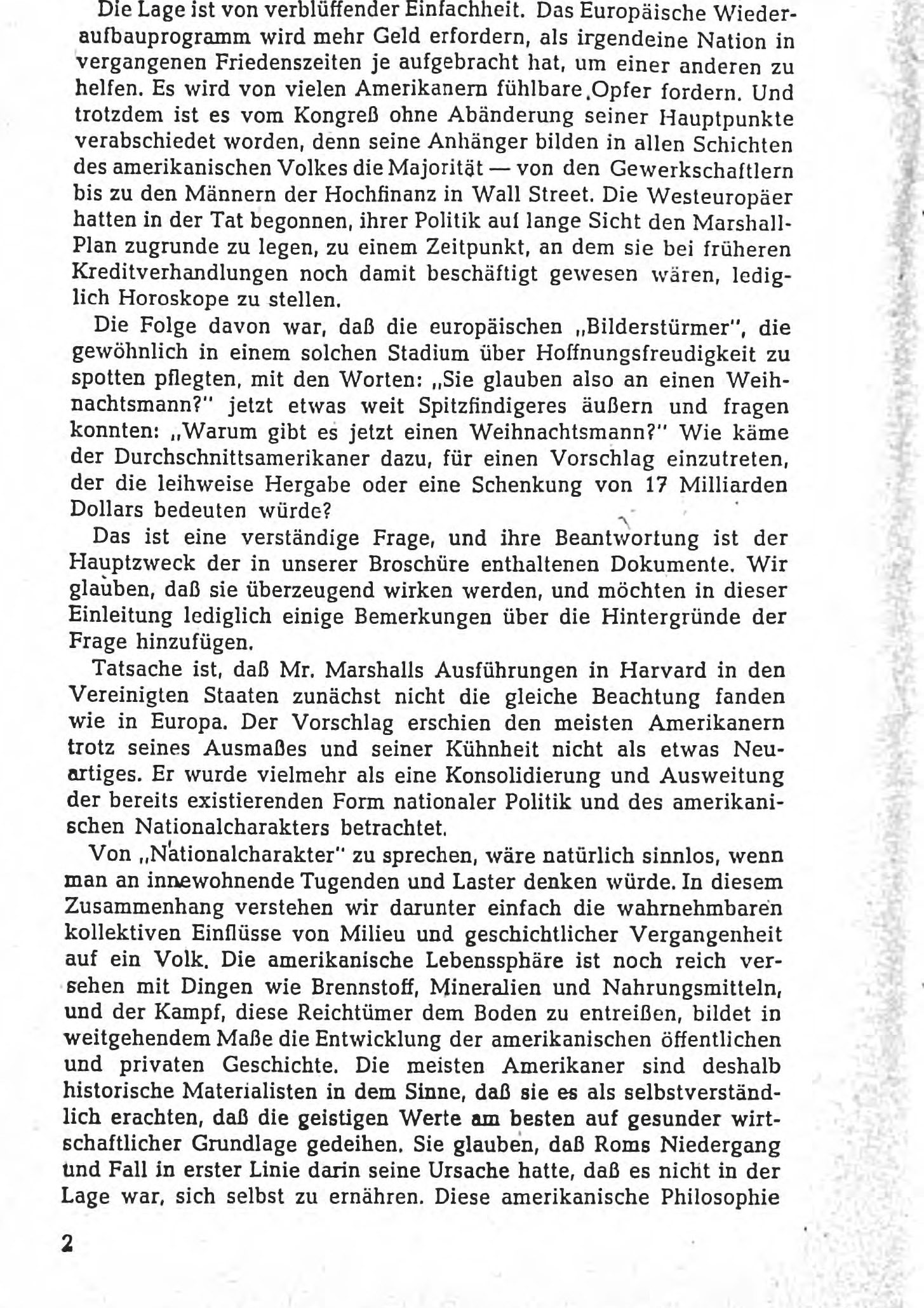 Die Lage ist von verblüffender Einfachheit. Das Europäische Wiederaufbauprogramm wird mehr Geld erfordern, als irgendeine Nation in vergangenen Friedenszeiten je aufgebracht hat, um einer anderen zu helfen. Es wird von vielen Amerikanern fühlbare Opfer fordern. Und trotzdem ist es vom Kongreß ohne Abänderung seiner Hauptpunkte verabschiedet worden, denn seine Anhänger bilden in allen Schichten des amerikanischen Volkes die Majorität — von den Gewerkschaftlern bis zu den Männern der Hochfinanz in Wall Street. Die Westeuropäer hatten in der Tat begonnen, ihrer Politik auf lange Sicht den Marshall-Plan zugrunde zu legen, zu einem Zeitpunkt, an dem sie bei früheren Kreditverhandlungen noch damit beschäftigt gewesen wären, lediglich Horoskope zu stellen.

Die Folge davon war, daß die europäischen „Bilderstürmer", die gewöhnlich in einem solchen Stadium über Hoffnungsfreudigkeit zu spotten pflegten, mit den Worten: „Sie glauben also an einen Weihnachtsmann?" jetzt etwas weit Spitzfindigeres äußern und fragen konnten: „Warum gibt es jetzt einen Weihnachtsmann?" Wie käme der Durchschnittsamerikaner dazu, für einen Vorschlag einzutreten, der die leihweise Hergabe oder eine Schenkung von 17 Milliarden Dollars bedeuten würde?

Das ist eine verständige Frage, und ihre Beantwortung ist der Hauptzweck der in unserer Broschüre enthaltenen Dokumente. Wir glauben, daß sie überzeugend wirken werden, und möchten in dieser Einleitung lediglich einige Bemerkungen über die Hintergründe der Frage hinzufügen.

Tatsache ist, daß Mr. Marshalls Ausführungen in Harvard in den Vereinigten Staaten zunächst nicht die gleiche Beachtung fanden wie in Europa. Der Vorschlag erschien den meisten Amerikanern trotz seines Ausmaßes und seiner Kühnheit nicht als etwas Neuartiges. Er wurde vielmehr als eine Konsolidierung und Ausweitung der bereits existierenden Form nationaler Politik und des amerikanischen Nationalcharakters betrachtet.

Von „Nationalcharakter" zu sprechen, wäre natürlich sinnlos, wenn man an innewohnende Tugenden und Laster denken würde. In diesem Zusammenhang verstehen wir darunter einfach die wahrnehmbaren kollektiven Einflüsse von Milieu und geschichtlicher Vergangenheit auf ein Volk. Die amerikanische Lebenssphäre ist noch reich versehen mit Dingen wie Brennstoff, Mineralien und Nahrungsmitteln, und der Kampf, diese Reichtümer dem Boden zu entreißen, bildet in weitgehendem Maße die Entwicklung der amerikanischen öffentlichen und privaten Geschichte. Die meisten Amerikaner sind deshalb historische Materialisten in dem Sinne, daß sie es als selbstverständlich erachten, daß die geistigen Werte am besten auf gesunder wirtschaftlicher Grundlage gedeihen. Sie glauben, daß Roms Niedergang und Fall in erster Linie darin seine Ursache hatte, daß es nicht in der Lage war, sich selbst zu ernähren. Diese amerikanische Philosophie

2